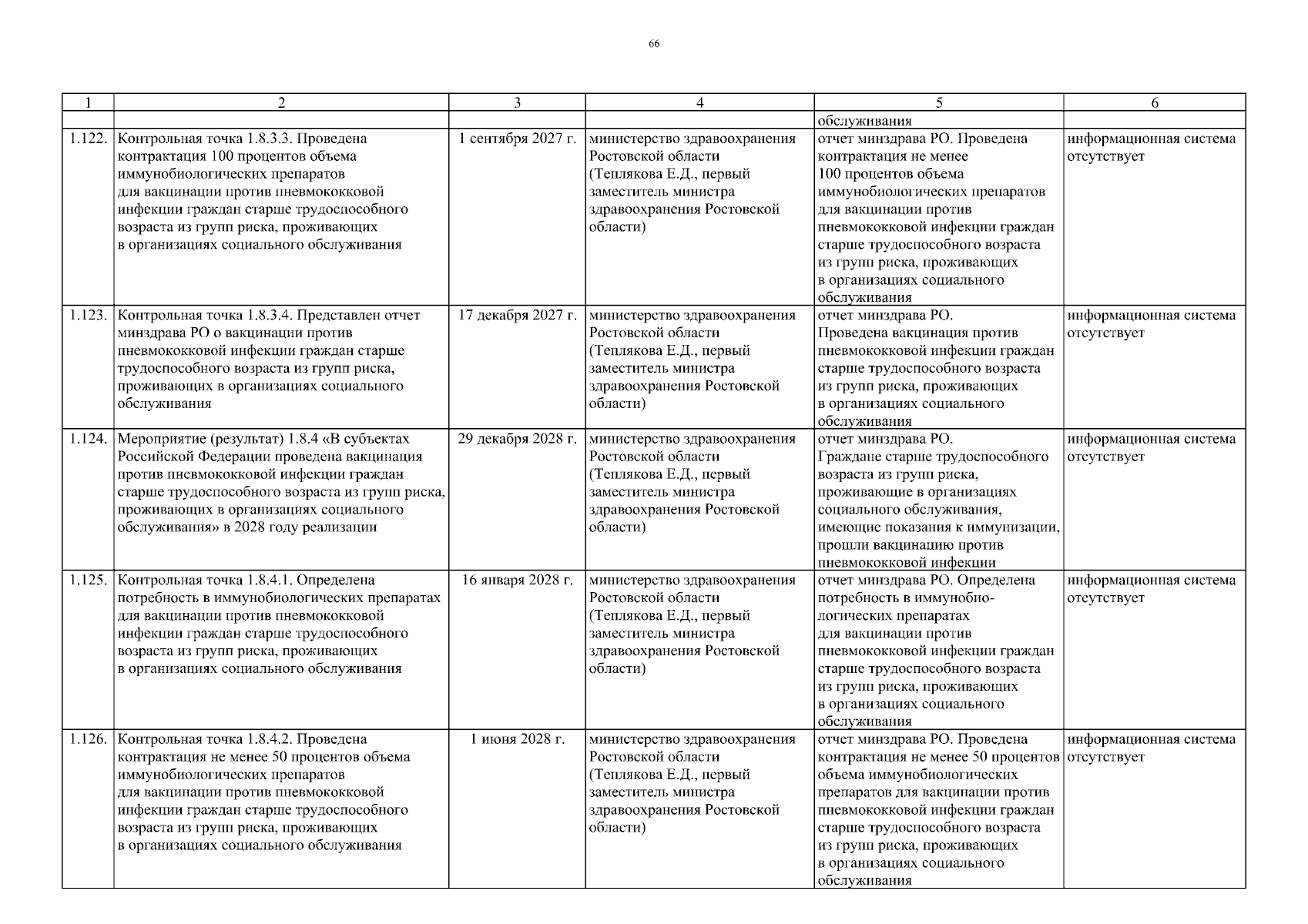 66

| 1 | 2 | 3 | 4 | 5 | 6 |
|---|---|---|---|---|---|
| | | | | обслуживания | |
| 1.122. | Контрольная точка 1.8.3.3. Проведена контрактация 100 процентов объема иммунобиологических препаратов для вакцинации против пневмококковой инфекции граждан старше трудоспособного возраста из групп риска, проживающих в организациях социального обслуживания | 1 сентября 2027 г. | министерство здравоохранения Ростовской области (Теплякова Е.Д., первый заместитель министра здравоохранения Ростовской области) | отчет минздрава РО. Проведена контрактация не менее 100 процентов объема иммунобиологических препаратов для вакцинации против пневмококковой инфекции граждан старше трудоспособного возраста из групп риска, проживающих в организациях социального обслуживания | информационная система отсутствует |
| 1.123. | Контрольная точка 1.8.3.4. Представлен отчет минздрава РО о вакцинации против пневмококковой инфекции граждан старше трудоспособного возраста из групп риска, проживающих в организациях социального обслуживания | 17 декабря 2027 г. | министерство здравоохранения Ростовской области (Теплякова Е.Д., первый заместитель министра здравоохранения Ростовской области) | отчет минздрава РО. Проведена вакцинация против пневмококковой инфекции граждан старше трудоспособного возраста из групп риска, проживающих в организациях социального обслуживания | информационная система отсутствует |
| 1.124. | Мероприятие (результат) 1.8.4 «В субъектах Российской Федерации проведена вакцинация против пневмококковой инфекции граждан старше трудоспособного возраста из групп риска, проживающих в организациях социального обслуживания» в 2028 году реализации | 29 декабря 2028 г. | министерство здравоохранения Ростовской области (Теплякова Е.Д., первый заместитель министра здравоохранения Ростовской области) | отчет минздрава РО. Граждане старше трудоспособного возраста из групп риска, проживающие в организациях социального обслуживания, имеющие показания к иммунизации, прошли вакцинацию против пневмококковой инфекции | информационная система отсутствует |
| 1.125. | Контрольная точка 1.8.4.1. Определена потребность в иммунобиологических препаратах для вакцинации против пневмококковой инфекции граждан старше трудоспособного возраста из групп риска, проживающих в организациях социального обслуживания | 16 января 2028 г. | министерство здравоохранения Ростовской области (Теплякова Е.Д., первый заместитель министра здравоохранения Ростовской области) | отчет минздрава РО. Определена потребность в иммунобиологических препаратах для вакцинации против пневмококковой инфекции граждан старше трудоспособного возраста из групп риска, проживающих в организациях социального обслуживания | информационная система отсутствует |
| 1.126. | Контрольная точка 1.8.4.2. Проведена контрактация не менее 50 процентов объема иммунобиологических препаратов для вакцинации против пневмококковой инфекции граждан старше трудоспособного возраста из групп риска, проживающих в организациях социального обслуживания | 1 июня 2028 г. | министерство здравоохранения Ростовской области (Теплякова Е.Д., первый заместитель министра здравоохранения Ростовской области) | отчет минздрава РО. Проведена контрактация не менее 50 процентов объема иммунобиологических препаратов для вакцинации против пневмококковой инфекции граждан старше трудоспособного возраста из групп риска, проживающих в организациях социального обслуживания | информационная система отсутствует |